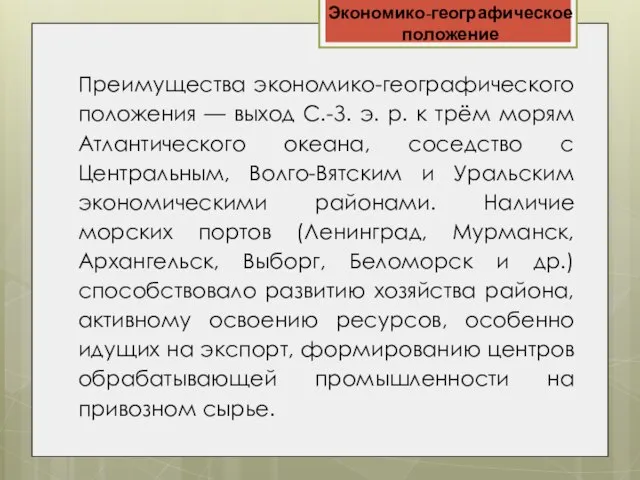 Экономико-географическое положение

Преимущества экономико-географического положения — выход С.-З. э. р. к трём морям Атлантического океана, соседство с Центральным, Волго-Вятским и Уральским экономическими районами. Наличие морских портов (Ленинград, Мурманск, Архангельск, Выборг, Беломорск и др.) способствовало развитию хозяйства района, активному освоению ресурсов, особенно идущих на экспорт, формированию центров обрабатывающей промышленности на привозном сырье.